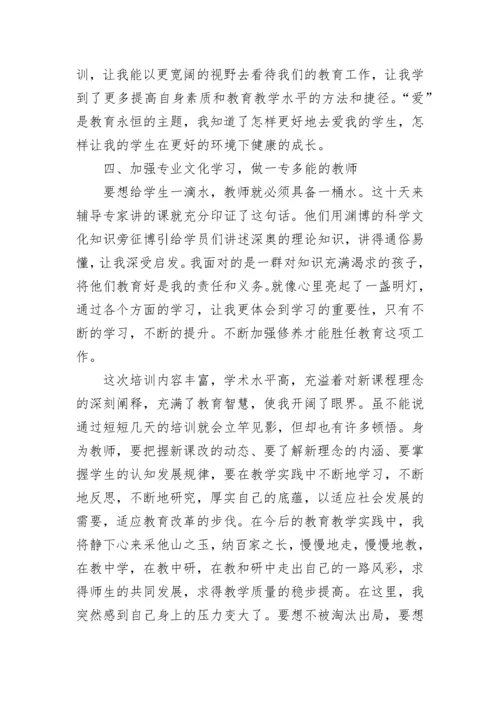 训，让我能以更宽阔的视野去看待我们的教育工作，让我学到了更多提高自身素质和教育教学水平的方法和捷径。“爱”是教育永恒的主题，我知道了怎样更好地去爱我的学生，怎样让我的学生在更好的环境下健康的成长。

四、加强专业文化学习，做一专多能的教师

要想给学生一滴水，教师就必须具备一桶水。这十天来辅导专家讲的课就充分印证了这句话。他们用渊博的科学文化知识旁征博引给学员们讲述深奥的理论知识，讲得通俗易懂，让我深受启发。我面对的是一群对知识充满渴求的孩子，将他们教育好是我的责任和义务。就像心里亮起了一盏明灯，通过各个方面的学习，让我更体会到学习的重要性，只有不断的学习，不断的提升。不断加强修养才能胜任教育这项工作。

这次培训内容丰富，学术水平高，充溢着对新课程理念的深刻阐释，充满了教育智慧，使我开阔了眼界。虽不能说通过短短几天的培训就会立竿见影，但却也有许多顿悟。身为教师，要把握新课改的动态、要了解新理念的内涵、要掌握学生的认知发展规律，要在教学实践中不断地学习，不断地反思，不断地研究，厚实自己的底蕴，以适应社会发展的需要，适应教育改革的步伐。在今后的教育教学实践中，我将静下心来采他山之玉，纳百家之长，慢慢地走，慢慢地教，在教中学，在教中研，在教和研中走出自己的一路风彩，求得师生的共同发展，求得教学质量的稳步提高。在这里，我突然感到自己身上的压力变大了。要想不被淘汰出局，要想